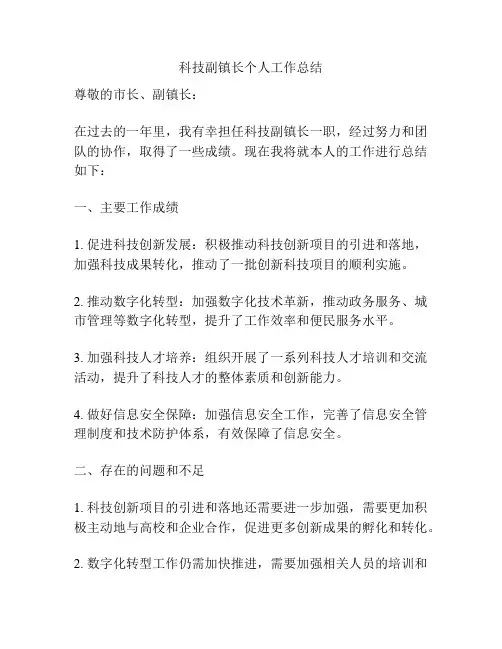 科技副镇长个人工作总结

尊敬的市长、副镇长：

在过去的一年里，我有幸担任科技副镇长一职，经过努力和团队的协作，取得了一些成绩。现在我将就本人的工作进行总结如下：

一、主要工作成绩

1. 促进科技创新发展：积极推动科技创新项目的引进和落地，加强科技成果转化，推动了一批创新科技项目的顺利实施。

2. 推动数字化转型：加强数字化技术革新，推动政务服务、城市管理等数字化转型，提升了工作效率和便民服务水平。

3. 加强科技人才培养：组织开展了一系列科技人才培训和交流活动，提升了科技人才的整体素质和创新能力。

4. 做好信息安全保障：加强信息安全工作，完善了信息安全管理制度和技术防护体系，有效保障了信息安全。

二、存在的问题和不足

1. 科技创新项目的引进和落地还需要进一步加强，需要更加积极主动地与高校和企业合作，促进更多创新成果的孵化和转化。

2. 数字化转型工作仍需加快推进，需要加强相关人员的培训和